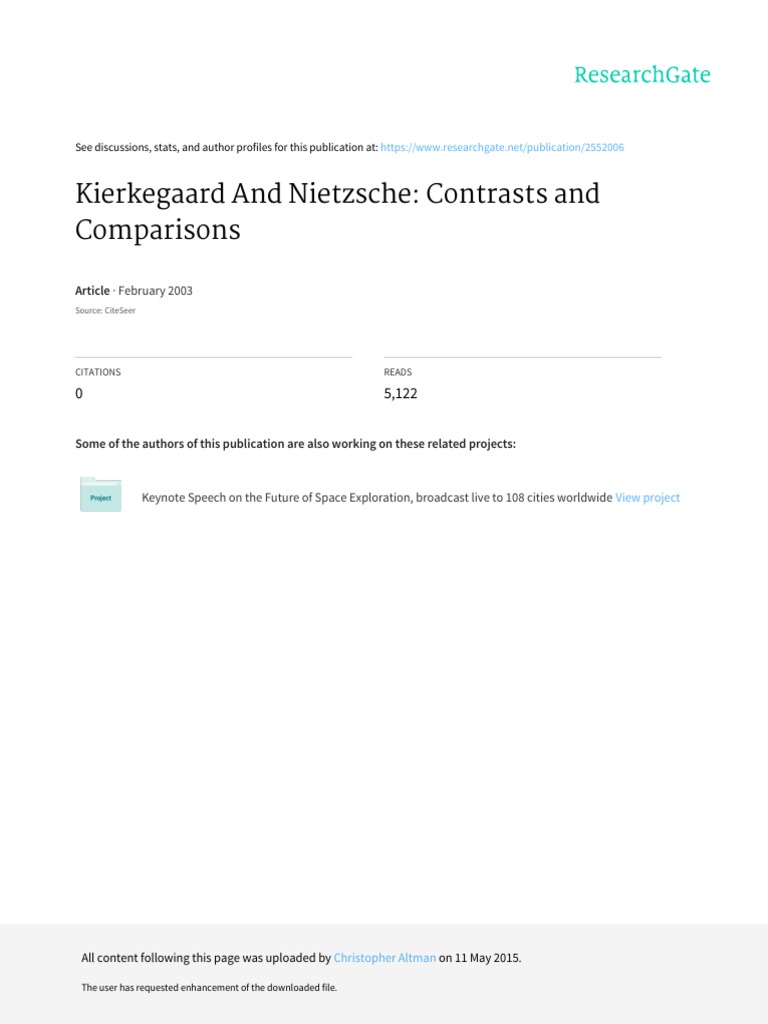 ResearchGate

See discussions, stats, and author profiles for this publication at: https://www.researchgate.net/publication/2552006

Kierkegaard And Nietzsche: Contrasts and Comparisons

Article · February 2003

Source: CiteSeer

CITATIONS
0

READS
5,122

Some of the authors of this publication are also working on these related projects:

Project

Keynote Speech on the Future of Space Exploration, broadcast live to 108 cities worldwide View project

All content following this page was uploaded by Christopher Altman on 11 May 2015.

The user has requested enhancement of the downloaded file.